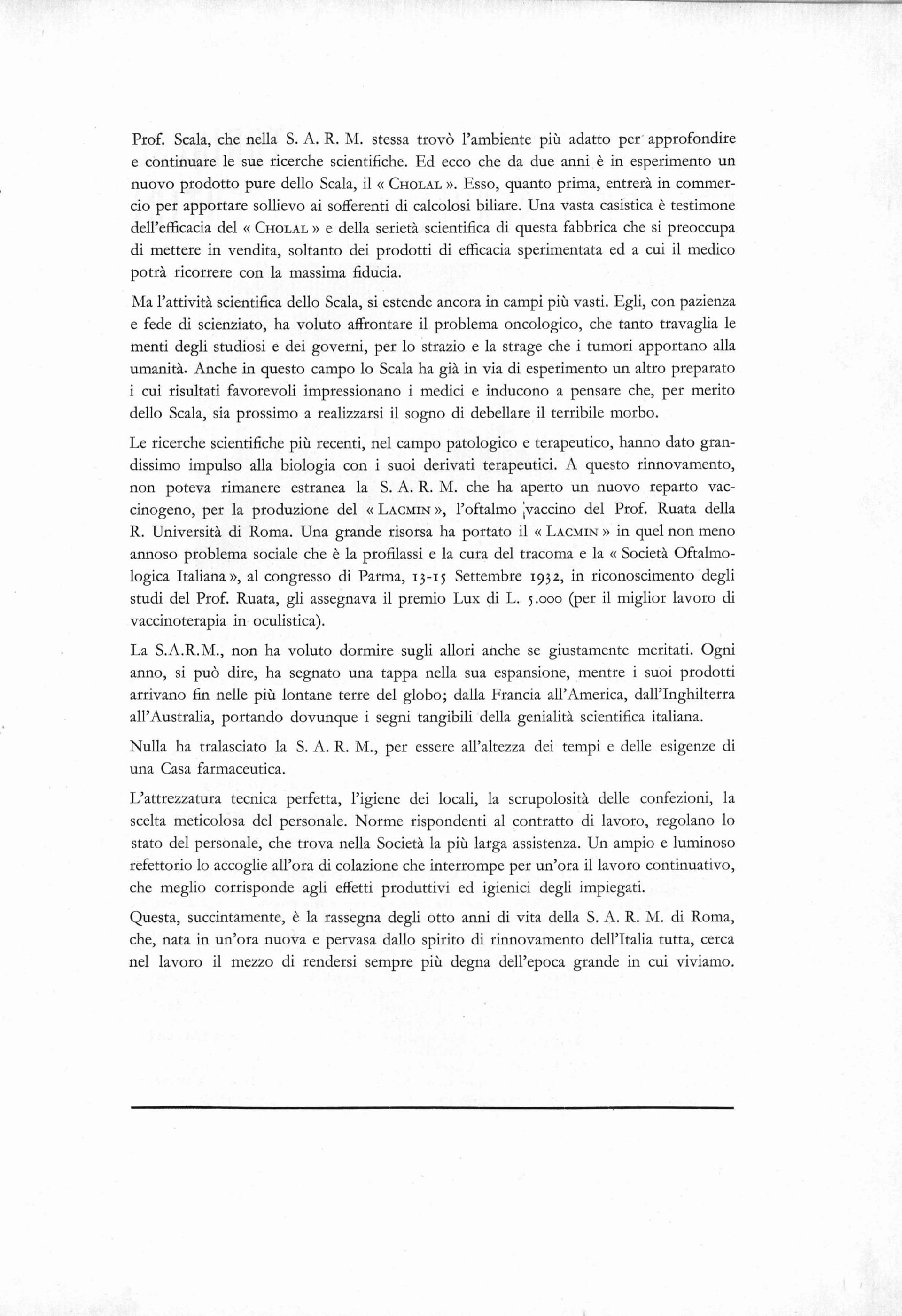 Prof. Scala, che nella S. A. R. M. stessa trovò l'ambiente più adatto per approfondire e continuare le sue ricerche scientifiche. Ed ecco che da due anni è in esperimento un nuovo prodotto pure dello Scala, il « CHOLAL ». Esso, quanto prima, entrerà in commercio per apportare sollievo ai sofferenti di calcolosi biliare. Una vasta casistica è testimone dell'efficacia del « CHOLAL » e della serietà scientifica di questa fabbrica che si preoccupa di mettere in vendita, soltanto dei prodotti di efficacia sperimentata ed a cui il medico potrà ricorrere con la massima fiducia.

Ma l'attività scientifica dello Scala, si estende ancora in campi più vasti. Egli, con pazienza e fede di scienziato, ha voluto affrontare il problema oncologico, che tanto travaglia le menti degli studiosi e dei governi, per lo strazio e la strage che i tumori apportano alla umanità. Anche in questo campo lo Scala ha già in via di esperimento un altro preparato i cui risultati favorevoli impressionano i medici e inducono a pensare che, per merito dello Scala, sia prossimo a realizzarsi il sogno di debellare il terribile morbo.

Le ricerche scientifiche più recenti, nel campo patologico e terapeutico, hanno dato grandissimo impulso alla biologia con i suoi derivati terapeutici. A questo rinnovamento, non poteva rimanere estranea la S. A. R. M. che ha aperto un nuovo reparto vaccinogeno, per la produzione del « LACMIN », l'oftalmo vaccino del Prof. Ruata della R. Università di Roma. Una grande risorsa ha portato il « LACMIN » in quel non meno annoso problema sociale che è la profilassi e la cura del tracoma e la « Società Oftalmologica Italiana », al congresso di Parma, 13-15 Settembre 1932, in riconoscimento degli studi del Prof. Ruata, gli assegnava il premio Lux di L. 5.000 (per il miglior lavoro di vaccinoterapia in oculistica).

La S.A.R.M., non ha voluto dormire sugli allori anche se giustamente meritati. Ogni anno, si può dire, ha segnato una tappa nella sua espansione, mentre i suoi prodotti arrivano fin nelle più lontane terre del globo; dalla Francia all'America, dall'Inghilterra all'Australia, portando dovunque i segni tangibili della genialità scientifica italiana.

Nulla ha tralasciato la S. A. R. M., per essere all'altezza dei tempi e delle esigenze di una Casa farmaceutica.

L'attrezzatura tecnica perfetta, l'igiene dei locali, la scrupolosità delle confezioni, la scelta meticolosa del personale. Norme rispondenti al contratto di lavoro, regolano lo stato del personale, che trova nella Società la più larga assistenza. Un ampio e luminoso refettorio lo accoglie all'ora di colazione che interrompe per un'ora il lavoro continuativo, che meglio corrisponde agli effetti produttivi ed igienici degli impiegati.

Questa, succintamente, è la rassegna degli otto anni di vita della S. A. R. M. di Roma, che, nata in un'ora nuova e pervasa dallo spirito di rinnovamento dell'Italia tutta, cerca nel lavoro il mezzo di rendersi sempre più degna dell'epoca grande in cui viviamo.